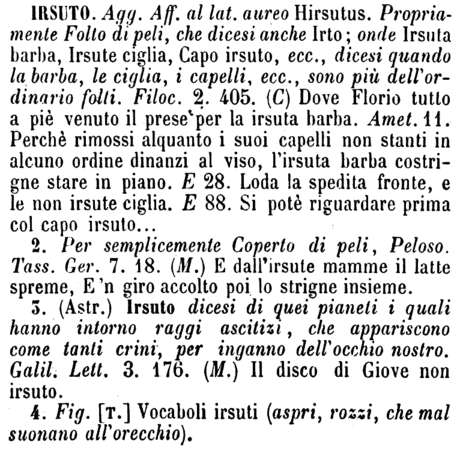 IRSUTO. Agg. Aff. al lat. aureo Hirsutus. Propriamente Folto di peli, che dicesi anche Irto; onde Irsuta barba, Irsute ciglia, Capo irsuto, ecc., dicesi quando la barba, le ciglia, i capelli, ecc., sono più dell'ordinario folti. Filoc. 2. 405. (C) Dove Florio tutto a piè venuto il prese per la irsuta barba. Amet. 11. Perchè rimossi alquanto i suoi capelli non stanti in alcuno ordine dinanzi al viso, l'irsuta barba costrigne stare in piano. E 28. Loda la spedita fronte, e le non irsute ciglia. E 88. Si potè riguardare prima col capo irsuto...

2. Per semplicemente Coperto di peli, Peloso. Tass. Ger. 7. 18. (M.) E dall'irsute mamme il latte spreme, E 'n giro accolto poi lo strigne insieme.

3. (Astr.) Irsuto dicesi di quei pianeti i quali hanno intorno raggi ascitizi, che appariscono come tanti crini, per inganno dell'occhio nostro. Galil. Lett. 3. 176. (M.) Il disco di Giove non irsuto.

4. Fig. [T.] Vocaboli irsuti (aspri, rozzi, che mal suonano all'orecchio).